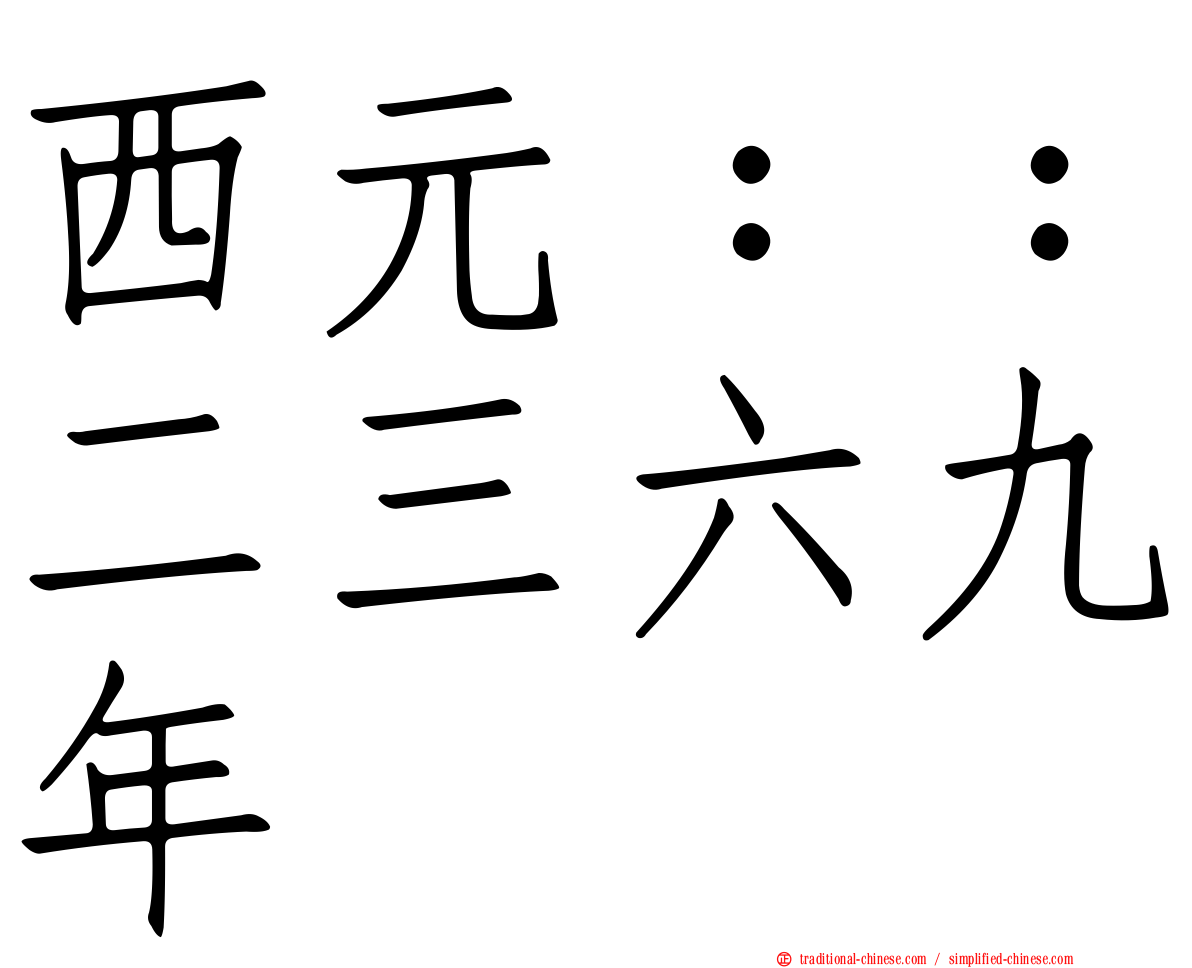 西元：：二三六九年

traditional-chinese.com / simplified-chinese.com